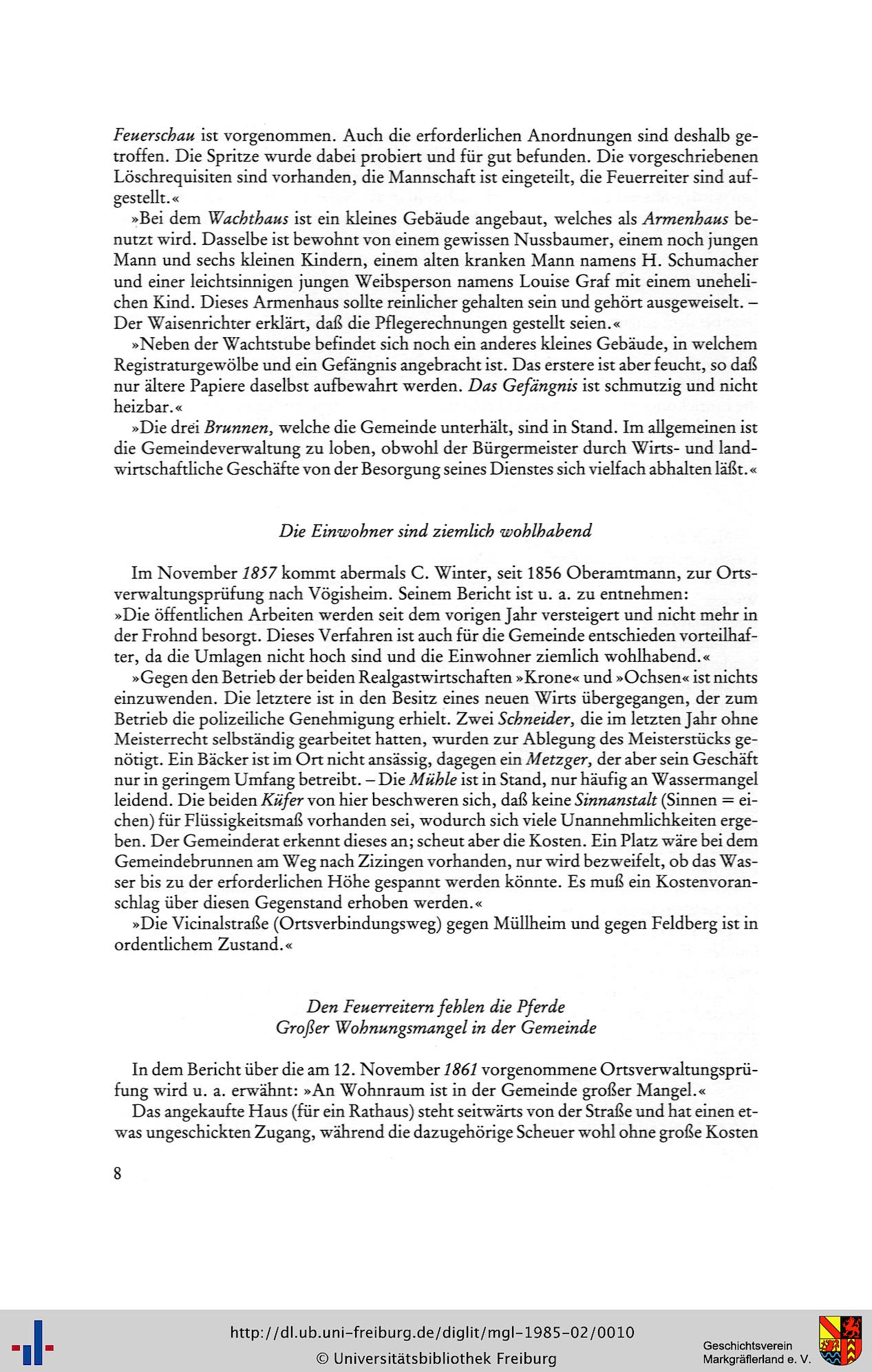 Feuerschau ist vorgenommen. Auch die erforderlichen Anordnungen sind deshalb getroffen. Die Spritze wurde dabei probiert und für gut befunden. Die vorgeschriebenen Löschrequisiten sind vorhanden, die Mannschaft ist eingeteilt, die Feuerreiter sind aufgestellt.«

»Bei dem Wachthaus ist ein kleines Gebäude angebaut, welches als Armenhaus benutzt wird. Dasselbe ist bewohnt von einem gewissen Nussbaumer, einem noch jungen Mann und sechs kleinen Kindern, einem alten kranken Mann namens H. Schumacher und einer leichtsinnigen jungen Weibsperson namens Louise Graf mit einem unehelichen Kind. Dieses Armenhaus sollte reinlicher gehalten sein und gehört ausgeweiselt. – Der Waisenrichter erklärt, daß die Pflegerechnungen gestellt seien.«

»Neben der Wachtstube befindet sich noch ein anderes kleines Gebäude, in welchem Registraturgewölbe und ein Gefängnis angebracht ist. Das erstere ist aber feucht, so daß nur ältere Papiere daselbst aufbewahrt werden. Das Gefängnis ist schmutzig und nicht heizbar.«

»Die drei Brunnen, welche die Gemeinde unterhält, sind in Stand. Im allgemeinen ist die Gemeindeverwaltung zu loben, obwohl der Bürgermeister durch Wirts- und landwirtschaftliche Geschäfte von der Besorgung seines Dienstes sich vielfach abhalten läßt.«

Die Einwohner sind ziemlich wohlhabend

Im November 1857 kommt abermals C. Winter, seit 1856 Oberamtmann, zur Ortsverwaltungsprüfung nach Vögisheim. Seinem Bericht ist u. a. zu entnehmen:
»Die öffentlichen Arbeiten werden seit dem vorigen Jahr versteigert und nicht mehr in der Frohnd besorgt. Dieses Verfahren ist auch für die Gemeinde entschieden vorteilhafter, da die Umlagen nicht hoch sind und die Einwohner ziemlich wohlhabend.«

»Gegen den Betrieb der beiden Realgastwirtschaften »Krone« und »Ochsen« ist nichts einzuwenden. Die letztere ist in den Besitz eines neuen Wirts übergegangen, der zum Betrieb die polizeiliche Genehmigung erhielt. Zwei Schneider, die im letzten Jahr ohne Meisterrecht selbständig gearbeitet hatten, wurden zur Ablegung des Meisterstücks genötigt. Ein Bäcker ist im Ort nicht ansässig, dagegen ein Metzger, der aber sein Geschäft nur in geringem Umfang betreibt. – Die Mühle ist in Stand, nur häufig an Wassermangel leidend. Die beiden Küfer von hier beschweren sich, daß keine Sinnanstalt (Sinnen = eichen) für Flüssigkeitsmaß vorhanden sei, wodurch sich viele Unannehmlichkeiten ergeben. Der Gemeinderat erkennt dieses an; scheut aber die Kosten. Ein Platz wäre bei dem Gemeindebrunnen am Weg nach Zizingen vorhanden, nur wird bezweifelt, ob das Wasser bis zu der erforderlichen Höhe gespannt werden könnte. Es muß ein Kostenvoranschlag über diesen Gegenstand erhoben werden.«

»Die Vicinalstraße (Ortsverbindungsweg) gegen Müllheim und gegen Feldberg ist in ordentlichem Zustand.«

Den Feuerreitern fehlen die Pferde
Großer Wohnungsmangel in der Gemeinde

In dem Bericht über die am 12. November 1861 vorgenommene Ortsverwaltungsprüfung wird u. a. erwähnt: »An Wohnraum ist in der Gemeinde großer Mangel.«

Das angekaufte Haus (für ein Rathaus) steht seitwärts von der Straße und hat einen etwas ungeschickten Zugang, während die dazugehörige Scheuer wohl ohne große Kosten

8

http://dl.ub.uni-freiburg.de/diglit/mgl-1985-02/0010
© Universitätsbibliothek Freiburg

Geschichtsverein
Markgräflerland e. V.